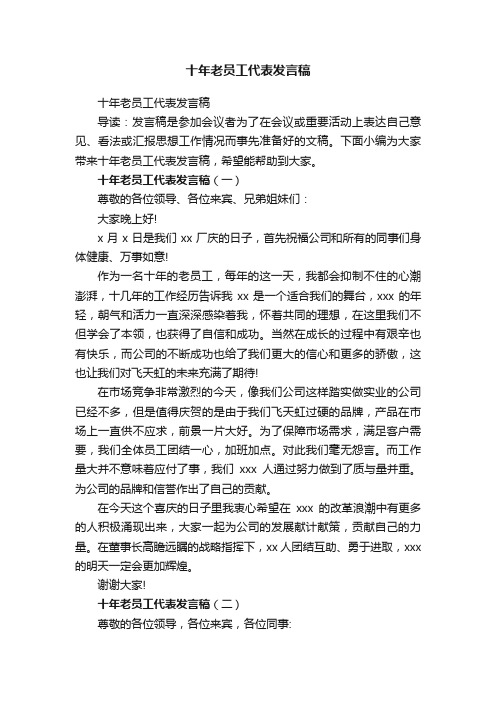 十年老员工代表发言稿

十年老员工代表发言稿

导读：发言稿是参加会议者为了在会议或重要活动上表达自己意见、看法或汇报思想工作情况而事先准备好的文稿。下面小编为大家带来十年老员工代表发言稿，希望能帮助到大家。

十年老员工代表发言稿（一）

尊敬的各位领导、各位来宾、兄弟姐妹们：

大家晚上好!

x 月 x 日是我们 xx 厂庆的日子，首先祝福公司和所有的同事们身体健康、万事如意!

作为一名十年的老员工，每年的这一天，我都会抑制不住的心潮澎湃，十几年的工作经历告诉我 xx 是一个适合我们的舞台，xxx 的年轻，朝气和活力一直深深感染着我，怀着共同的理想，在这里我们不但学会了本领，也获得了自信和成功。当然在成长的过程中有艰辛也有快乐，而公司的不断成功也给了我们更大的信心和更多的骄傲，这也让我们对飞天虹的未来充满了期待!

在市场竞争非常激烈的今天，像我们公司这样踏实做实业的公司已经不多，但是值得庆贺的是由于我们飞天虹过硬的品牌，产品在市场上一直供不应求，前景一片大好。为了保障市场需求，满足客户需要，我们全体员工团结一心，加班加点。对此我们毫无怨言。而工作量大并不意味着应付了事，我们 xxx 人通过努力做到了质与量并重。为公司的品牌和信誉作出了自己的贡献。

在今天这个喜庆的日子里我衷心希望在 xxx 的改革浪潮中有更多的人积极涌现出来，大家一起为公司的发展献计献策，贡献自己的力量。在董事长高瞻远瞩的战略指挥下，xx 人团结互助、勇于进取，xxx 的明天一定会更加辉煌。

谢谢大家!

十年老员工代表发言稿（二）

尊敬的各位领导，各位来宾，各位同事: